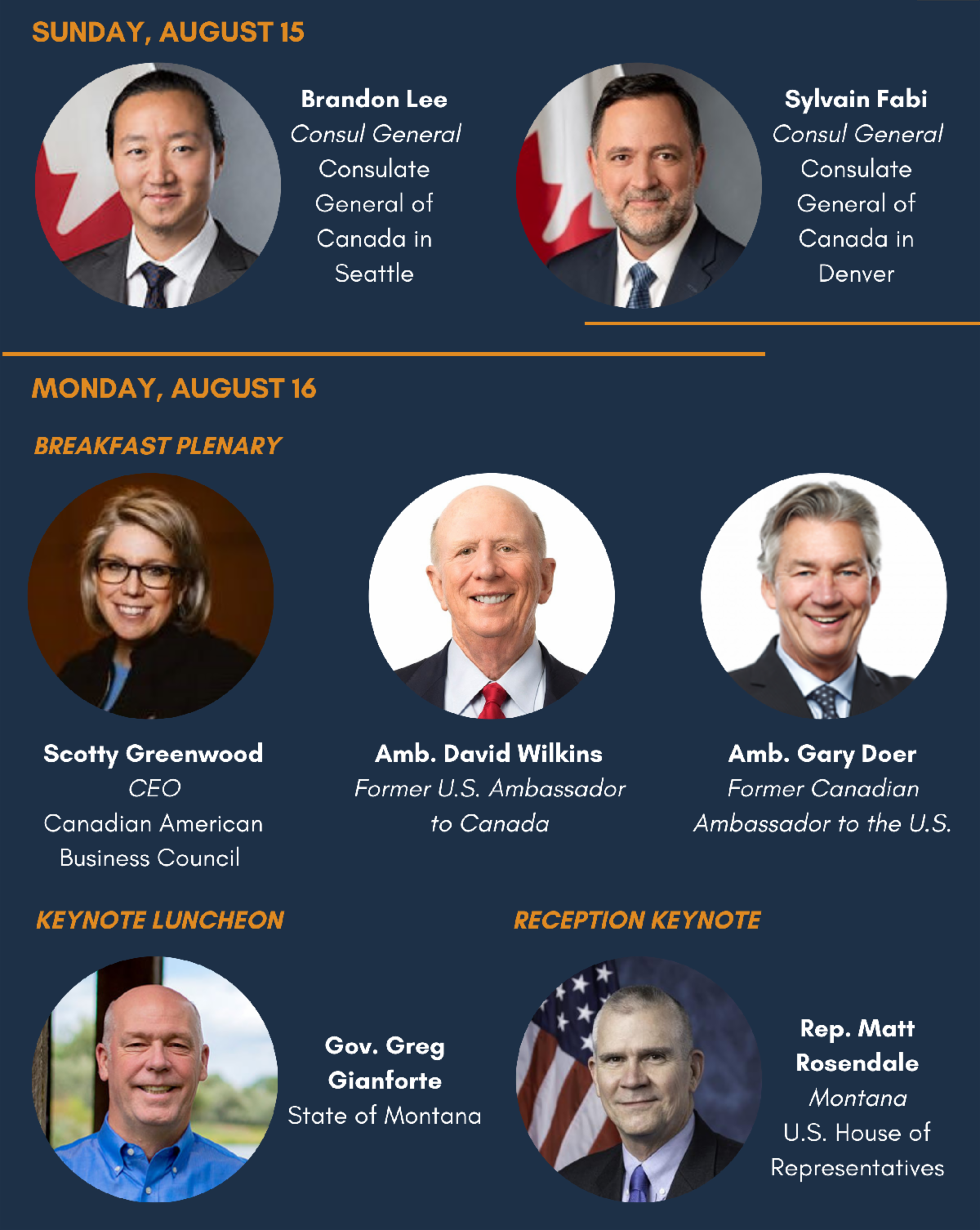 SUNDAY, AUGUST 15

Brandon Lee
Consul General
Consulate
General of
Canada in
Seattle

Sylvain Fabi
Consul General
Consulate
General of
Canada in
Denver

MONDAY, AUGUST 16

BREAKFAST PLENARY

Scotty Greenwood
CEO
Canadian American
Business Council

Amb. David Wilkins
Former U.S. Ambassador
to Canada

Amb. Gary Doer
Former Canadian
Ambassador to the U.S.

KEYNOTE LUNCHEON

Gov. Greg
Gianforte
State of Montana

RECEPTION KEYNOTE

Rep. Matt
Rosendale
Montana
U.S. House of
Representatives